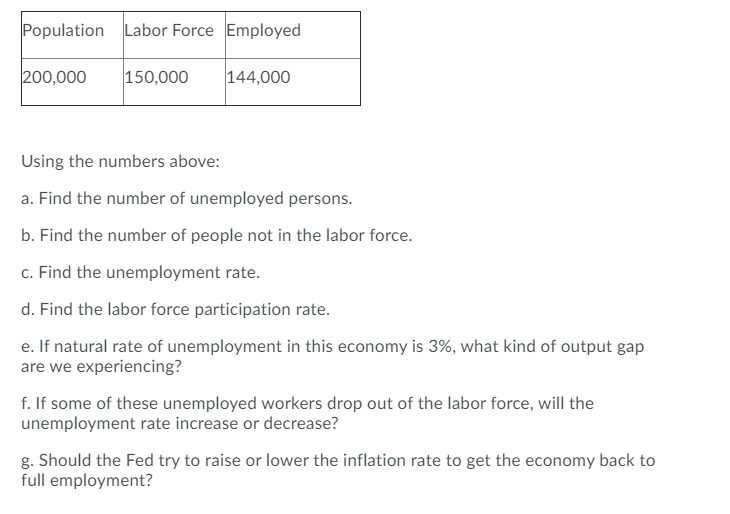 | Population | Labor Force | Employed |
|---|---|---|
| 200,000 | 150,000 | 144,000 |

Using the numbers above:

a. Find the number of unemployed persons.

b. Find the number of people not in the labor force.

c. Find the unemployment rate.

d. Find the labor force participation rate.

e. If natural rate of unemployment in this economy is 3%, what kind of output gap are we experiencing?

f. If some of these unemployed workers drop out of the labor force, will the unemployment rate increase or decrease?

g. Should the Fed try to raise or lower the inflation rate to get the economy back to full employment?